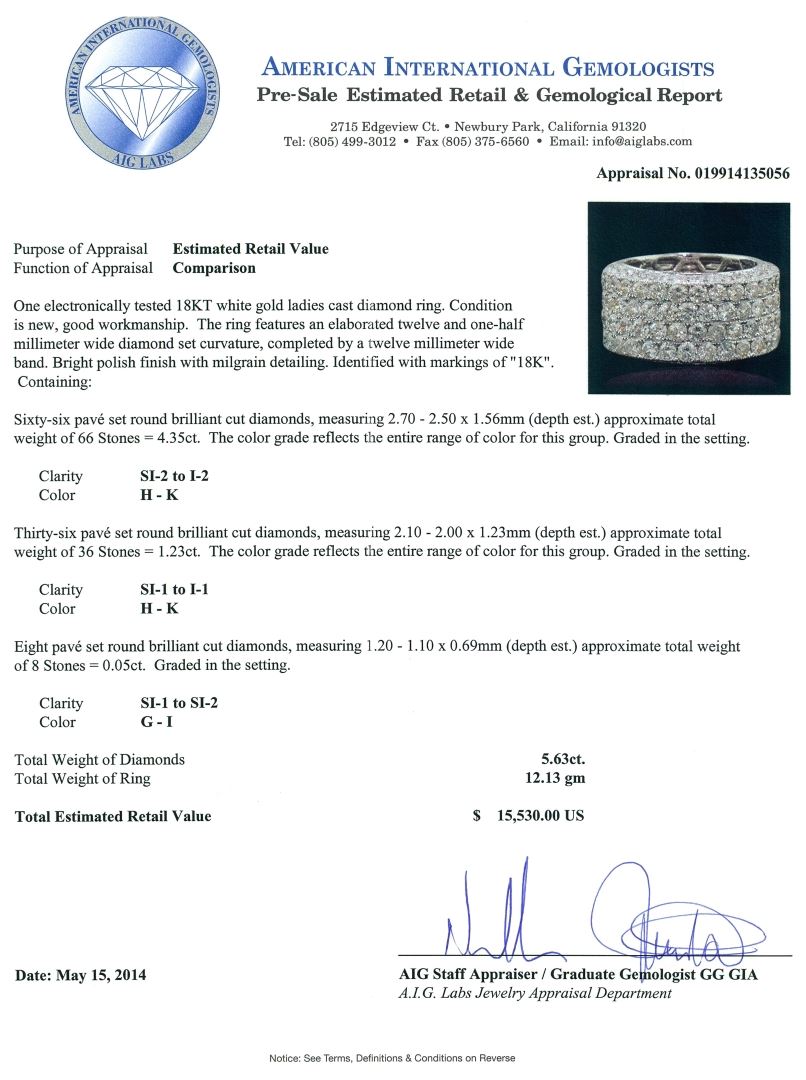 AMERICAN INTERNATIONAL GEMOLOGISTS
AIG LABS

AMERICAN INTERNATIONAL GEMOLOGISTS
Pre-Sale Estimated Retail & Gemological Report

2715 Edgeview Ct. • Newbury Park, California 91320
Tel: (805) 499-3012 • Fax (805) 375-6560 • Email: info@aiglabs.com

Appraisal No. 019914135056

Purpose of Appraisal Estimated Retail Value
Function of Appraisal Comparison

One electronically tested 18KT white gold ladies cast diamond ring. Condition is new, good workmanship. The ring features an elaborated twelve and one-half millimeter wide diamond set curvature, completed by a twelve millimeter wide band. Bright polish finish with milgrain detailing. Identified with markings of "18K". Containing:

Sixty-six pavé set round brilliant cut diamonds, measuring 2.70 - 2.50 x 1.56mm (depth est.) approximate total weight of 66 Stones = 4.35ct. The color grade reflects the entire range of color for this group. Graded in the setting.

Clarity SI-2 to I-2
Color H - K

Thirty-six pavé set round brilliant cut diamonds, measuring 2.10 - 2.00 x 1.23mm (depth est.) approximate total weight of 36 Stones = 1.23ct. The color grade reflects the entire range of color for this group. Graded in the setting.

Clarity SI-1 to I-1
Color H - K

Eight pavé set round brilliant cut diamonds, measuring 1.20 - 1.10 x 0.69mm (depth est.) approximate total weight of 8 Stones = 0.05ct. Graded in the setting.

Clarity SI-1 to SI-2
Color G - I

Total Weight of Diamonds 5.63ct.
Total Weight of Ring 12.13 gm

Total Estimated Retail Value $ 15,530.00 US

Date: May 15, 2014

AIG Staff Appraiser / Graduate Gemologist GG GIA
A.I.G. Labs Jewelry Appraisal Department

Notice: See Terms, Definitions & Conditions on Reverse